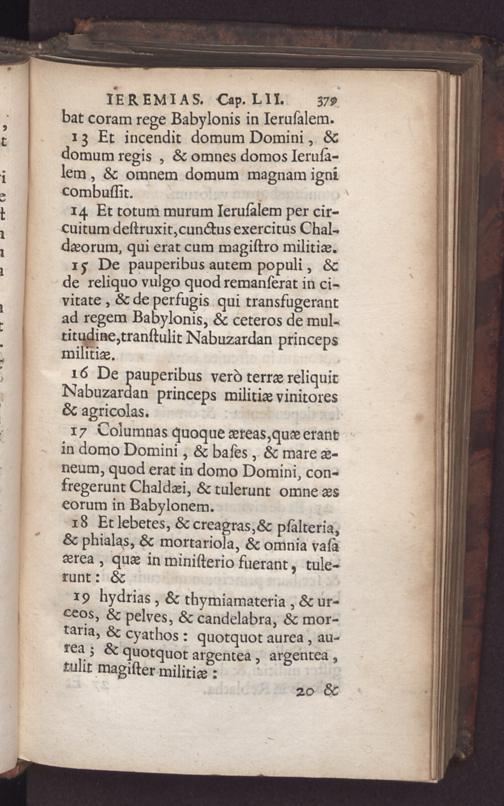 IEREMIAS. Cap. LII. 379

bat coram rege Babylonis in Ierusalem.

13 Et incendit domum Domini, & domum regis, & omnes domos Ierusalem, & omnem domum magnam igni combussit.

14 Et totum murum Ierusalem per circuitum destruxit, cunctus exercitus Chaldæorum, qui erat cum magistro militiæ.

15 De pauperibus autem populi, & de reliquo vulgo quod remanserat in civitate, & de perfugis qui transfugerant ad regem Babylonis, & ceteros de multitudine, transtulit Nabuzardan princeps militiæ.

16 De pauperibus verò terræ reliquit Nabuzardan princeps militiæ vinitores & agricolas.

17 Columnas quoque æreas, quæ erant in domo Domini, & bases, & mare æneum, quod erat in domo Domini, confregerunt Chaldæi, & tulerunt omne æs eorum in Babylonem.

18 Et lebetes, & creagras, & psalteria, & phialas, & mortariola, & omnia vasa ærea, quæ in ministerio fuerant, tulerunt: &

19 hydrias, & thymiamateria, & urceos, & pelves, & candelabra, & mortaria, & cyathos: quotquot aurea, aurea; & quotquot argentea, argentea, tulit magister militiæ:

20 &